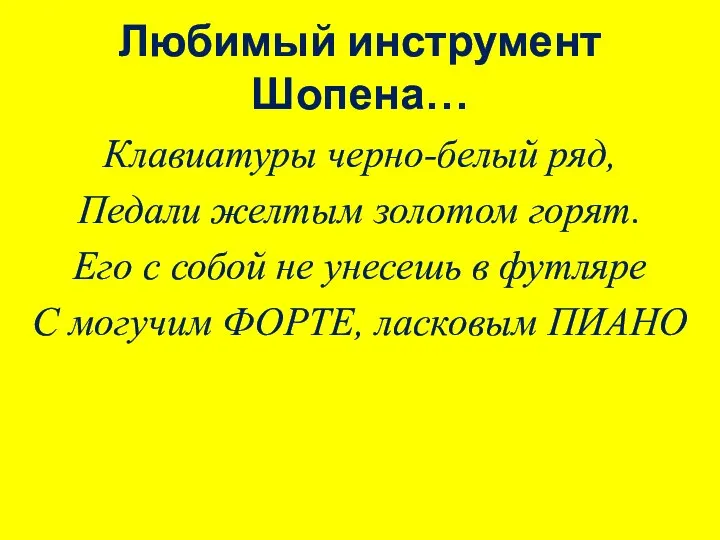 Любимый инструмент Шопена…

Клавиатуры черно-белый ряд,
Педали желтым золотом горят.
Его с собой не унесешь в футляре
С могучим ФОРТЕ, ласковым ПИАНО